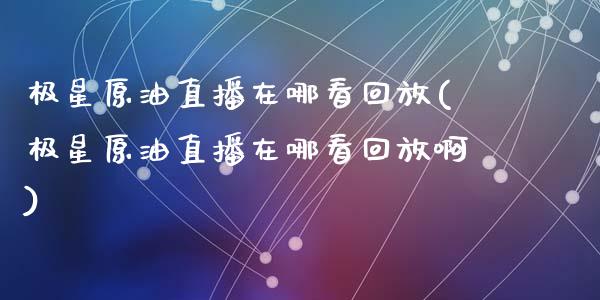 极星原油直播在哪看回放(极星原油直播在哪看回放啊)